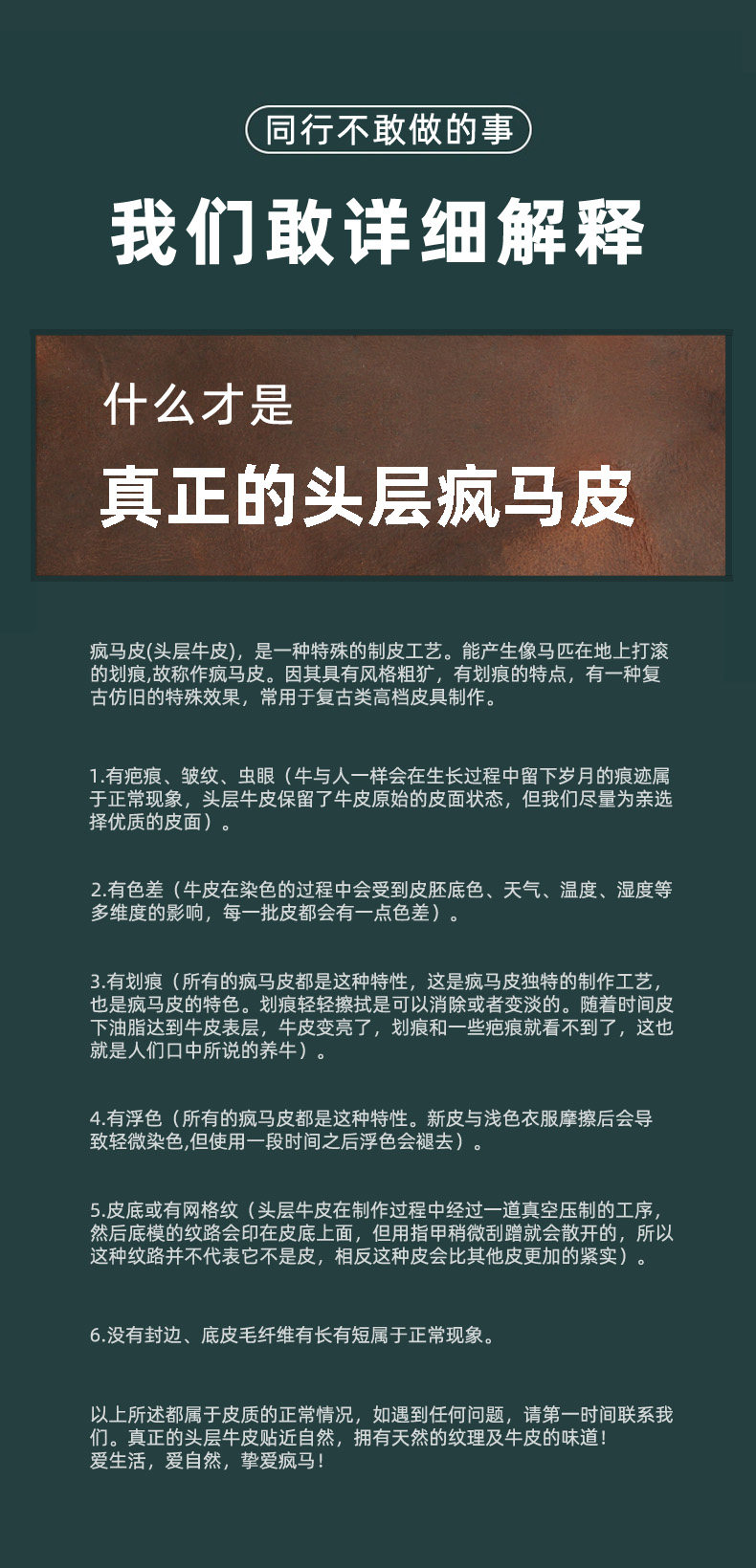 同行不敢做的事

我们敢详细解释

什么才是

真正的头层疯马皮

疯马皮(头层牛皮)，是一种特殊的制皮工艺。能产生像马匹在地上打滚的划痕,故称作疯马皮。因其具有风格粗犷，有划痕的特点，有一种复古仿旧的特殊效果，常用于复古类高档皮具制作。

1.有疤痕、皱纹、虫眼（牛与人一样会在生长过程中留下岁月的痕迹属于正常现象，头层牛皮保留了牛皮原始的皮面状态，但我们尽量为亲选择优质的皮面）。

2.有色差（牛皮在染色的过程中会受到皮胚底色、天气、温度、湿度等多维度的影响，每一批皮都会有一点色差）。

3.有划痕（所有的疯马皮都是这种特性，这是疯马皮独特的制作工艺，也是疯马皮的特色。划痕轻轻擦拭是可以消除或者变淡的。随着时间皮下油脂达到牛皮表层，牛皮变亮了，划痕和一些疤痕就看不到了，这也就是人们口中所说的养牛）。

4.有浮色（所有的疯马皮都是这种特性。新皮与浅色衣服摩擦后会导致轻微染色,但使用一段时间之后浮色会褪去）。

5.皮底或有网格纹（头层牛皮在制作过程中经过一道真空压制的工序，然后底模的纹路会印在皮底上面，但用指甲稍微刮蹭就会散开的，所以这种纹路并不代表它不是皮，相反这种皮会比其他皮更加的紧实）。

6.没有封边、底皮毛纤维有长有短属于正常现象。

以上所述都属于皮质的正常情况，如遇到任何问题，请第一时间联系我们。真正的头层牛皮贴近自然，拥有天然的纹理及牛皮的味道！
爱生活，爱自然，挚爱疯马！